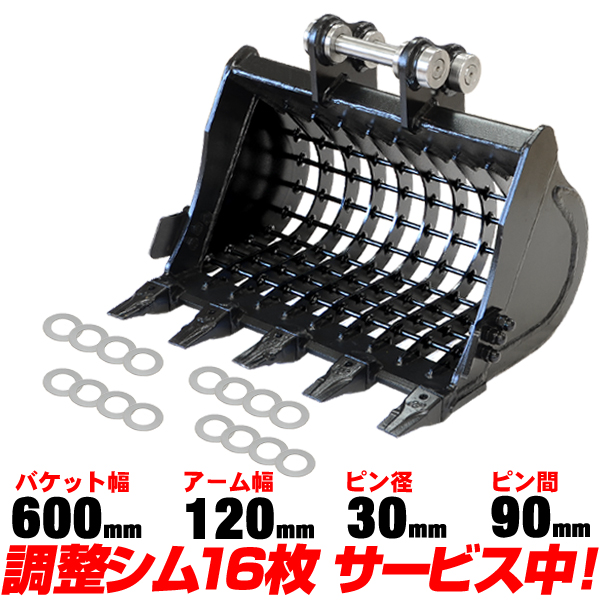 バケット幅
600mm

アーム幅
120mm

ピン径
30mm

ピン間
90mm

調整シム16枚 サービス中!